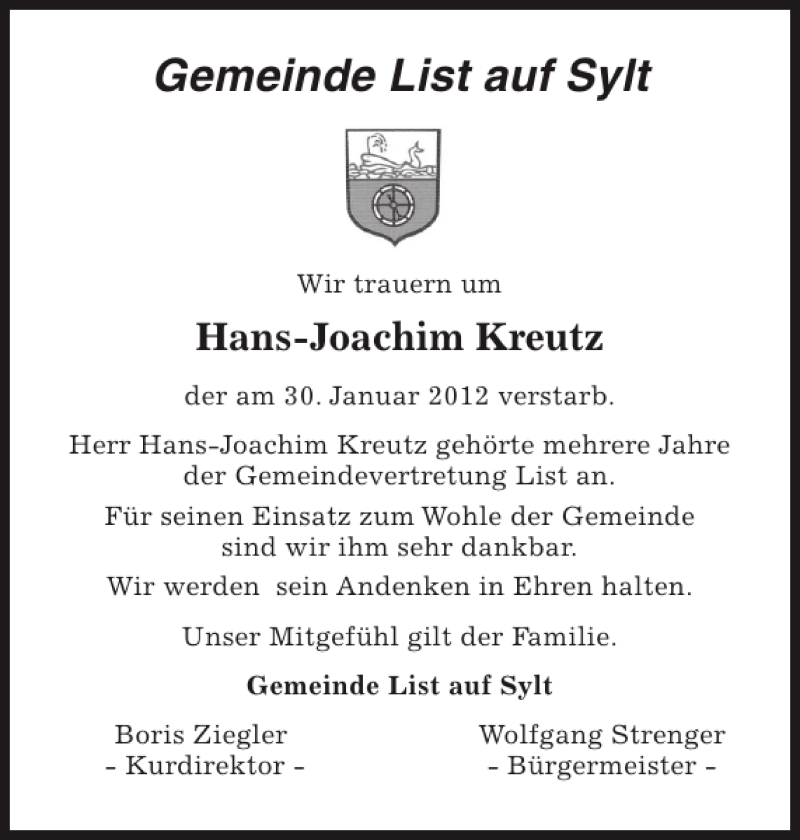 Gemeinde List auf Sylt

Wir trauern um

Hans-Joachim Kreutz

der am 30. Januar 2012 verstarb.

Herr Hans-Joachim Kreutz gehörte mehrere Jahre der Gemeindevertretung List an.

Für seinen Einsatz zum Wohle der Gemeinde sind wir ihm sehr dankbar.

Wir werden sein Andenken in Ehren halten.

Unser Mitgefühl gilt der Familie.

Gemeinde List auf Sylt

Boris Ziegler
- Kurdirektor -

Wolfgang Strenger
- Bürgermeister -